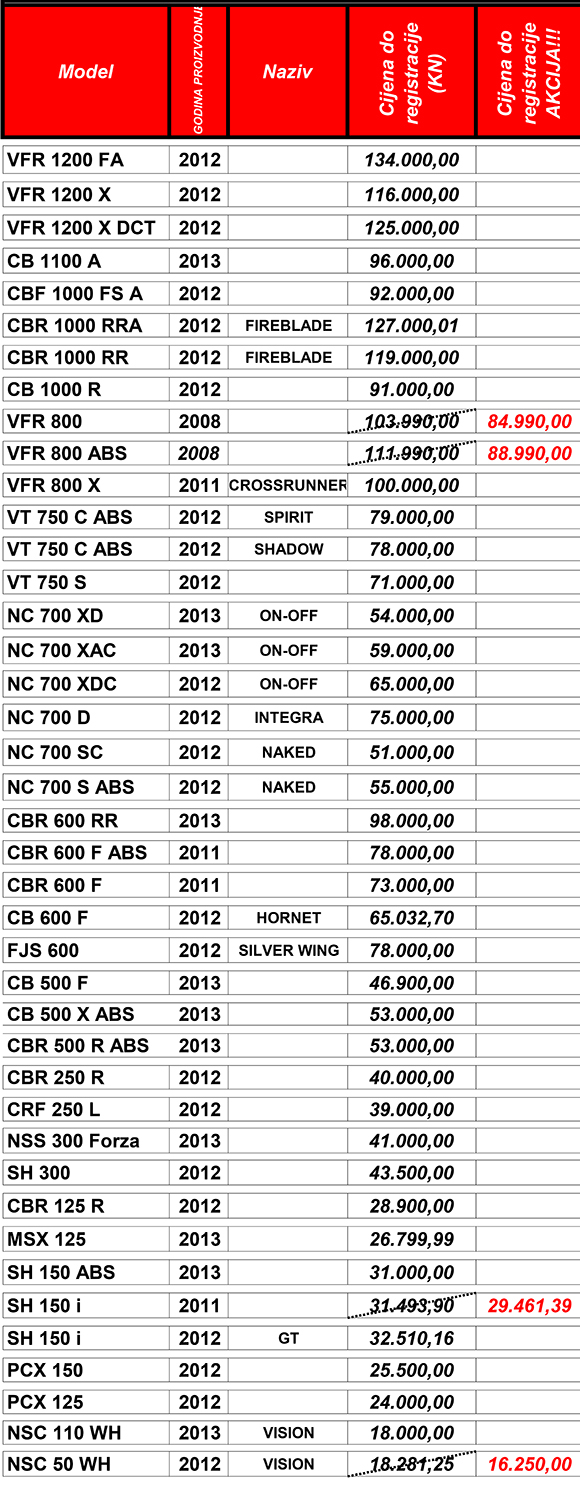 | Model | GODINA PROIZVODNJE | Naziv | Cijena do registracije (KN) | Cijena do registracije AKCIJA!!! |
|---|---|---|---|---|
| VFR 1200 FA | 2012 | | 134.000,00 | |
| VFR 1200 X | 2012 | | 116.000,00 | |
| VFR 1200 X DCT | 2012 | | 125.000,00 | |
| CB 1100 A | 2013 | | 96.000,00 | |
| CBF 1000 FS A | 2012 | | 92.000,00 | |
| CBR 1000 RRA | 2012 | FIREBLADE | 127.000,01 | |
| CBR 1000 RR | 2012 | FIREBLADE | 119.000,00 | |
| CB 1000 R | 2012 | | 91.000,00 | |
| VFR 800 | 2008 | | 103.990,00 | 84.990,00 |
| VFR 800 ABS | 2008 | | 111.990,00 | 88.990,00 |
| VFR 800 X | 2011 | CROSSRUNNER | 100.000,00 | |
| VT 750 C ABS | 2012 | SPIRIT | 79.000,00 | |
| VT 750 C ABS | 2012 | SHADOW | 78.000,00 | |
| VT 750 S | 2012 | | 71.000,00 | |
| NC 700 XD | 2013 | ON-OFF | 54.000,00 | |
| NC 700 XAC | 2013 | ON-OFF | 59.000,00 | |
| NC 700 XDC | 2012 | ON-OFF | 65.000,00 | |
| NC 700 D | 2012 | INTEGRA | 75.000,00 | |
| NC 700 SC | 2012 | NAKED | 51.000,00 | |
| NC 700 S ABS | 2012 | NAKED | 55.000,00 | |
| CBR 600 RR | 2013 | | 98.000,00 | |
| CBR 600 F ABS | 2011 | | 78.000,00 | |
| CBR 600 F | 2011 | | 73.000,00 | |
| CB 600 F | 2012 | HORNET | 65.032,70 | |
| FJS 600 | 2012 | SILVER WING | 78.000,00 | |
| CB 500 F | 2013 | | 46.900,00 | |
| CB 500 X ABS | 2013 | | 53.000,00 | |
| CBR 500 R ABS | 2013 | | 53.000,00 | |
| CBR 250 R | 2012 | | 40.000,00 | |
| CRF 250 L | 2012 | | 39.000,00 | |
| NSS 300 Forza | 2013 | | 41.000,00 | |
| SH 300 | 2012 | | 43.500,00 | |
| CBR 125 R | 2012 | | 28.900,00 | |
| MSX 125 | 2013 | | 26.799,99 | |
| SH 150 ABS | 2013 | | 31.000,00 | |
| SH 150 i | 2011 | | 31.493,90 | 29.461,39 |
| SH 150 i | 2012 | GT | 32.510,16 | |
| PCX 150 | 2012 | | 25.500,00 | |
| PCX 125 | 2012 | | 24.000,00 | |
| NSC 110 WH | 2013 | VISION | 18.000,00 | |
| NSC 50 WH | 2012 | VISION | 18.281,25 | 16.250,00 |